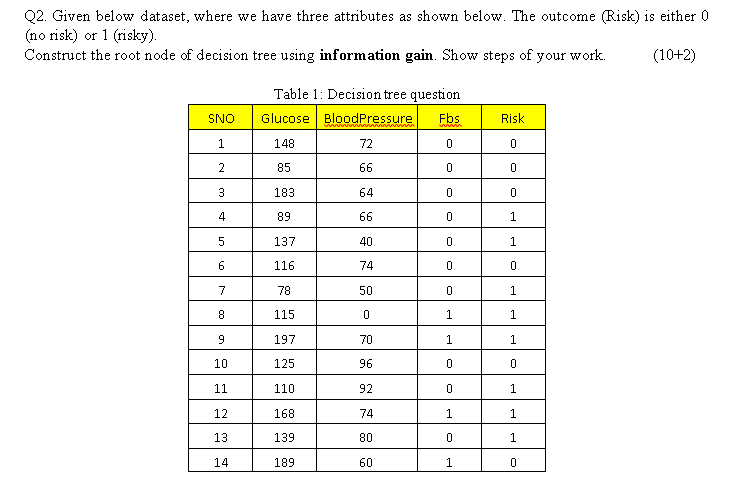 Q2. Given below dataset, where we have three attributes as shown below. The outcome (Risk) is either 0 (no risk) or 1 (risky).
Construct the root node of decision tree using **information gain**. Show steps of your work. (10+2)

Table 1: Decision tree question

| SNO | Glucose | BloodPressure | Fbs | Risk |
|---|---|---|---|---|
| 1 | 148 | 72 | 0 | 0 |
| 2 | 85 | 66 | 0 | 0 |
| 3 | 183 | 64 | 0 | 0 |
| 4 | 89 | 66 | 0 | 1 |
| 5 | 137 | 40 | 0 | 1 |
| 6 | 116 | 74 | 0 | 0 |
| 7 | 78 | 50 | 0 | 1 |
| 8 | 115 | 0 | 1 | 1 |
| 9 | 197 | 70 | 1 | 1 |
| 10 | 125 | 96 | 0 | 0 |
| 11 | 110 | 92 | 0 | 1 |
| 12 | 168 | 74 | 1 | 1 |
| 13 | 139 | 80 | 0 | 1 |
| 14 | 189 | 60 | 1 | 0 |